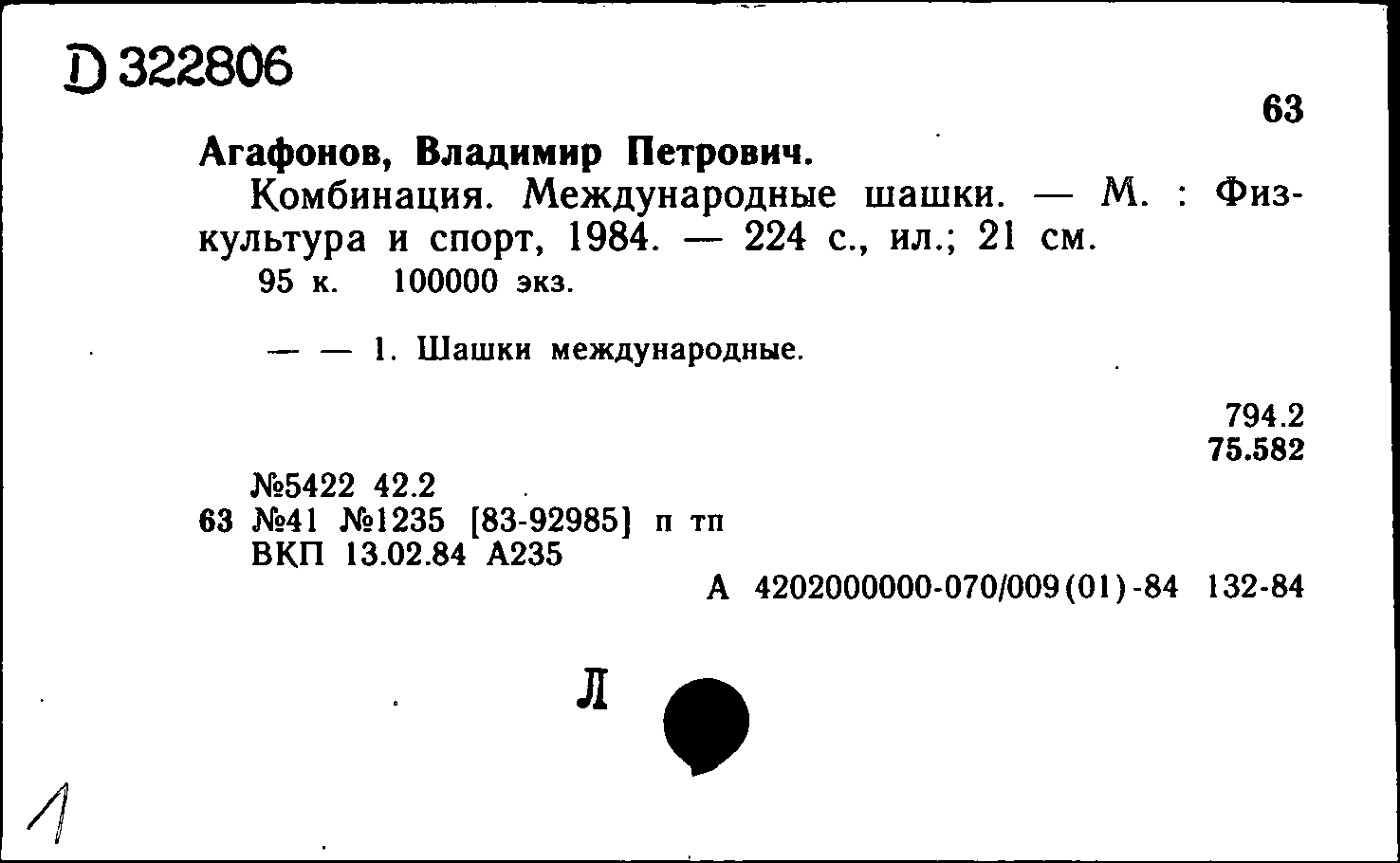 D 322806

63

Агафонов, Владимир Петрович.

Комбинация. Международные шашки. — М. : Физкультура и спорт, 1984. — 224 с., ил.; 21 см.

95 к. 100000 экз.

— — 1. Шашки международные.

794.2
75.582

№5422 42.2
63 №41 №1235 [83-92985] п тп
ВКП 13.02.84 А235

А 4202000000-070/009(01)-84 132-84

Л

1